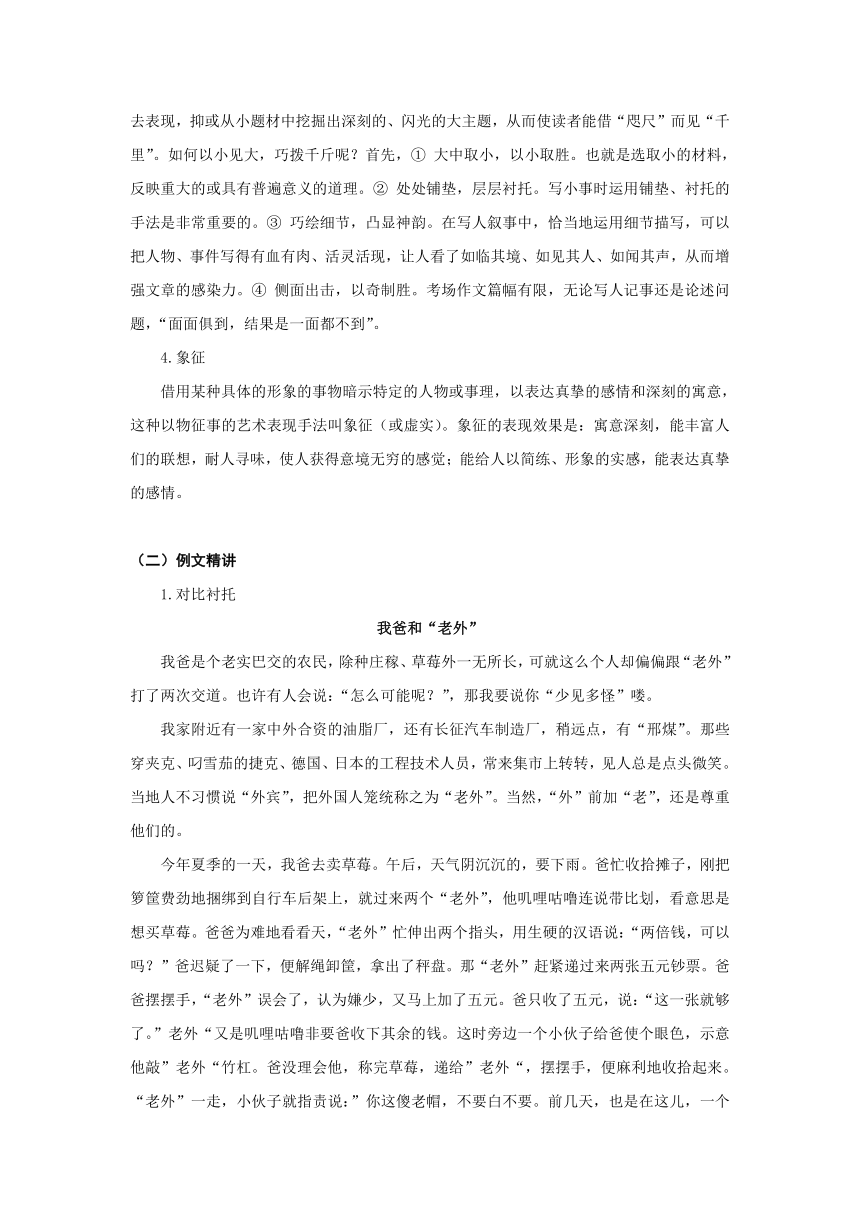 去表现，抑或从小题材中挖掘出深刻的、闪光的大主题，从而使读者能借“咫尺”而见“千里”。如何以小见大，巧拨千斤呢？首先，① 大中取小，以小取胜。也就是选取小的材料，反映重大的或具有普遍意义的道理。② 处处铺垫，层层衬托。写小事时运用铺垫、衬托的手法是非常重要的。③ 巧绘细节，凸显神韵。在写人叙事中，恰当地运用细节描写，可以把人物、事件写得有血有肉、活灵活现，让人看了如临其境、如见其人、如闻其声，从而增强文章的感染力。④ 侧面出击，以奇制胜。考场作文篇幅有限，无论写人记事还是论述问题，“面面俱到，结果是一面都不到”。

4.象征

借用某种具体的形象的事物暗示特定的人物或事理，以表达真挚的感情和深刻的寓意，这种以物征事的艺术表现手法叫象征（或虚实）。象征的表现效果是：寓意深刻，能丰富人们的联想，耐人寻味，使人获得意境无穷的感觉；能给人以简练、形象的实感，能表达真挚的感情。

（二）例文精讲

1.对比衬托

我爸和“老外”

我爸是个老实巴交的农民，除种庄稼、草莓外一无所长，可就这么个人却偏偏跟“老外”打了两次交道。也许有人会说：“怎么可能呢？”，那我要说你“少见多怪”喽。

我家附近有一家中外合资的油脂厂，还有长征汽车制造厂，稍远点，有“邢煤”。那些穿夹克、叼雪茄的捷克、德国、日本的工程技术人员，常来集市上转转，见人总是点头微笑。当地人不习惯说“外宾”，把外国人笼统称之为“老外”。当然，“外”前加“老”，还是尊重他们的。

今年夏季的一天，我爸去卖草莓。午后，天气阴沉沉的，要下雨。爸忙收拾摊子，刚把箩筐费劲地捆绑到自行车后架上，就过来两个“老外”，他叽哩咕噜连说带比划，看意思是想买草莓。爸爸为难地看看天，“老外”忙伸出两个指头，用生硬的汉语说：“两倍钱，可以吗？”爸迟疑了一下，便解绳卸筐，拿出了秤盘。那“老外”赶紧递过来两张五元钞票。爸爸摆摆手，“老外”误会了，认为嫌少，又马上加了五元。爸只收了五元，说：“这一张就够了。”老外“又是叽哩咕噜非要爸收下其余的钱。这时旁边一个小伙子给爸使个眼色，示意他敲”老外“竹杠。爸没理会他，称完草莓，递给”老外“，摆摆手，便麻利地收拾起来。“老外”一走，小伙子就指责说：”你这傻老帽，不要白不要。前几天，也是在这儿，一个